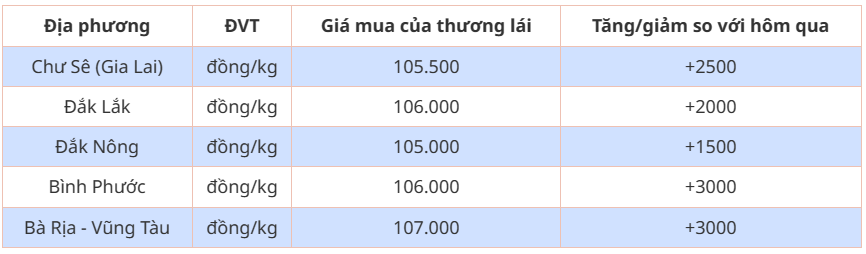 | Địa phương | ĐVT | Giá mua của thương lái | Tăng/giảm so với hôm qua |
|---|---|---|---|
| Chư Sê (Gia Lai) | đồng/kg | 105.500 | +2500 |
| Đắk Lắk | đồng/kg | 106.000 | +2000 |
| Đắk Nông | đồng/kg | 105.000 | +1500 |
| Bình Phước | đồng/kg | 106.000 | +3000 |
| Bà Rịa - Vũng Tàu | đồng/kg | 107.000 | +3000 |